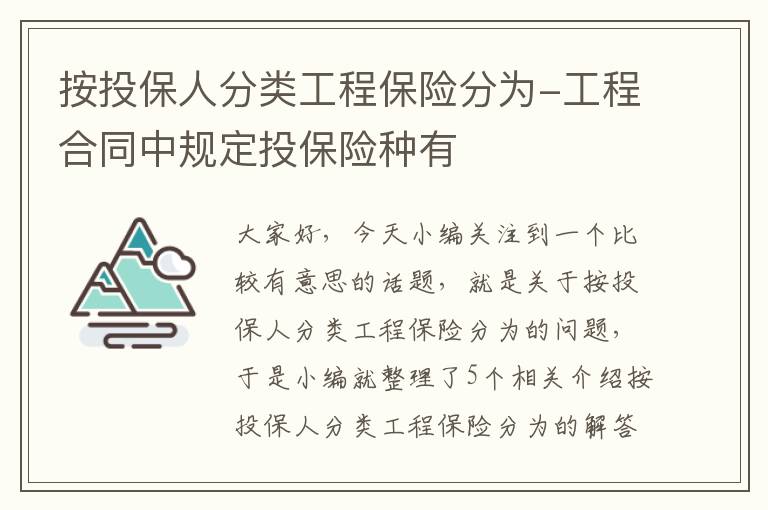 按投保人分类工程保险分为-工程合同中规定投保险种有

大家好，今天小编关注到一个比较有意思的话题，就是关于按投保人分类工程保险分为的问题，于是小编就整理了5个相关介绍按投保人分类工程保险分为的解答